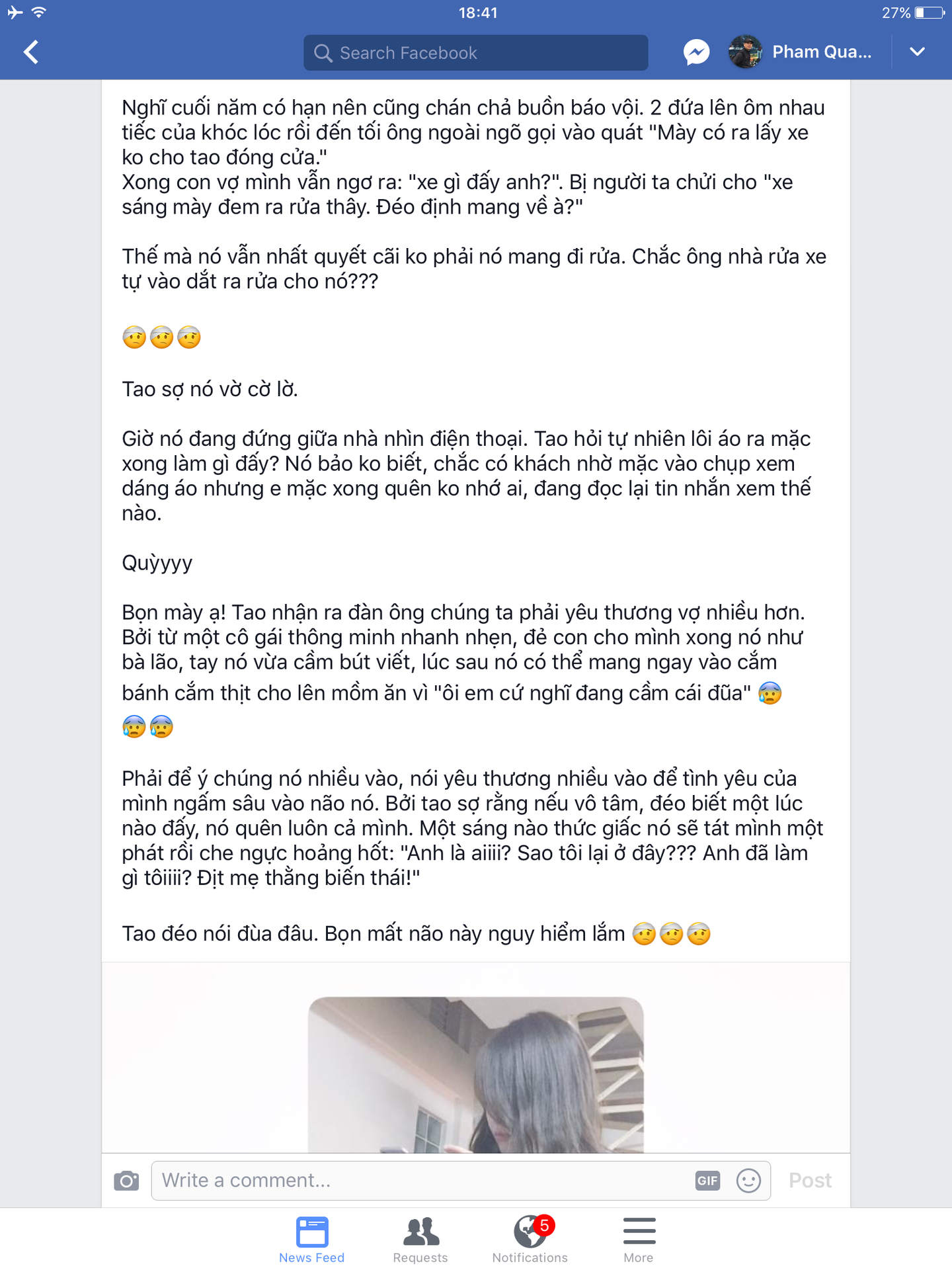 18:41
27%

Search Facebook
Pham Qua...

Nghĩ cuối năm có hạn nên cũng chán chả buồn báo vội. 2 đứa lên ôm nhau tiếc của khóc lóc rồi đến tối ông ngoài ngõ gọi vào quát "Mày có ra lấy xe ko cho tao đóng cửa."
Xong con vợ mình vẫn ngơ ra: "xe gì đấy anh?". Bị người ta chửi cho "xe sáng mày đem ra rửa thây. Đéo định mang về à?"

Thế mà nó vẫn nhất quyết cãi ko phải nó mang đi rửa. Chắc ông nhà rửa xe tự vào dắt ra rửa cho nó???

🤕🤕🤕

Tao sợ nó vờ cờ lờ.

Giờ nó đang đứng giữa nhà nhìn điện thoại. Tao hỏi tự nhiên lôi áo ra mặc xong làm gì đấy? Nó bảo ko biết, chắc có khách nhờ mặc vào chụp xem dáng áo nhưng e mặc xong quên ko nhớ ai, đang đọc lại tin nhắn xem thế nào.

Quỳyyy

Bọn mày ạ! Tao nhận ra đàn ông chúng ta phải yêu thương vợ nhiều hơn. Bởi từ một cô gái thông minh nhanh nhẹn, đẻ con cho mình xong nó như bà lão, tay nó vừa cầm bút viết, lúc sau nó có thể mang ngay vào cắm bánh cắm thịt cho lên mồm ăn vì "ôi em cứ nghĩ đang cầm cái đũa" 😰😰😰

Phải để ý chúng nó nhiều vào, nói yêu thương nhiều vào để tình yêu của mình ngấm sâu vào não nó. Bởi tao sợ rằng nếu vô tâm, đéo biết một lúc nào đấy, nó quên luôn cả mình. Một sáng nào thức giấc nó sẽ tát mình một phát rồi che ngực hoảng hốt: "Anh là aiiii? Sao tôi lại ở đây??? Anh đã làm gì tôiiii? Địt mẹ thằng biến thái!"

Tao đéo nói đùa đâu. Bọn mất não này nguy hiểm lắm 🤕🤕🤕

Write a comment...
GIF
Post

News Feed
Requests
5
Notifications
More